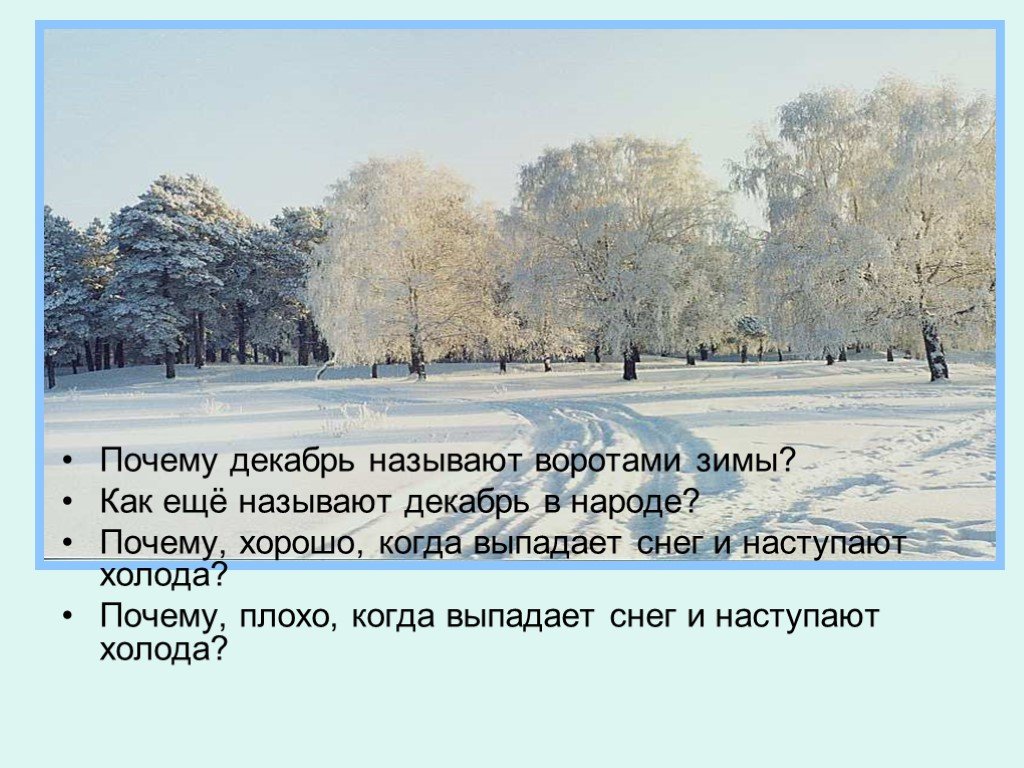 • Почему декабрь называют воротами зимы?
• Как ещё называют декабрь в народе?
• Почему, хорошо, когда выпадает снег и наступают холода?
• Почему, плохо, когда выпадает снег и наступают холода?